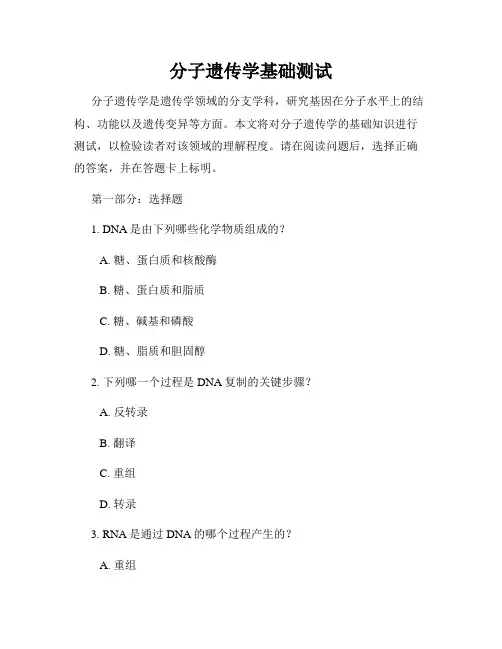 分子遗传学基础测试

分子遗传学是遗传学领域的分支学科，研究基因在分子水平上的结构、功能以及遗传变异等方面。本文将对分子遗传学的基础知识进行测试，以检验读者对该领域的理解程度。请在阅读问题后，选择正确的答案，并在答题卡上标明。

第一部分：选择题

1. DNA 是由下列哪些化学物质组成的？

A. 糖、蛋白质和核酸酶

B. 糖、蛋白质和脂质

C. 糖、碱基和磷酸

D. 糖、脂质和胆固醇

2. 下列哪一个过程是 DNA 复制的关键步骤？

A. 反转录

B. 翻译

C. 重组

D. 转录

3. RNA 是通过 DNA 的哪个过程产生的？

A. 重组